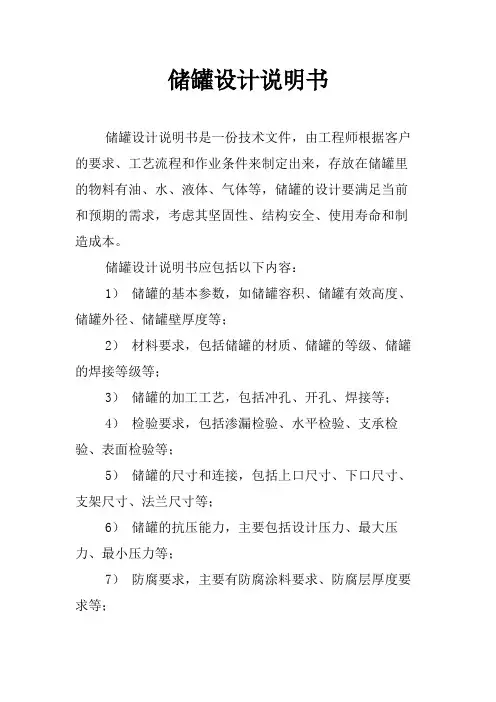 储罐设计说明书

储罐设计说明书是一份技术文件，由工程师根据客户的要求、工艺流程和作业条件来制定出来，存放在储罐里的物料有油、水、液体、气体等，储罐的设计要满足当前和预期的需求，考虑其坚固性、结构安全、使用寿命和制造成本。

储罐设计说明书应包括以下内容：

1） 储罐的基本参数，如储罐容积、储罐有效高度、储罐外径、储罐壁厚度等；

2） 材料要求，包括储罐的材质、储罐的等级、储罐的焊接等级等；

3） 储罐的加工工艺，包括冲孔、开孔、焊接等；

4） 检验要求，包括渗漏检验、水平检验、支承检验、表面检验等；

5） 储罐的尺寸和连接，包括上口尺寸、下口尺寸、支架尺寸、法兰尺寸等；

6） 储罐的抗压能力，主要包括设计压力、最大压力、最小压力等；

7） 防腐要求，主要有防腐涂料要求、防腐层厚度要求等；